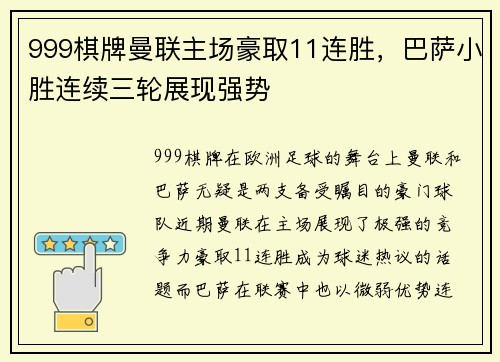 999棋牌曼联主场豪取11连胜，巴萨小胜连续三轮展现强势

999棋牌在欧洲足球的舞台上曼联和巴萨无疑是两支备受瞩目的豪门球队近期曼联在主场展现了极强的竞争力豪取11连胜成为球迷热议的话题而巴萨在联赛中也以微弱优势连